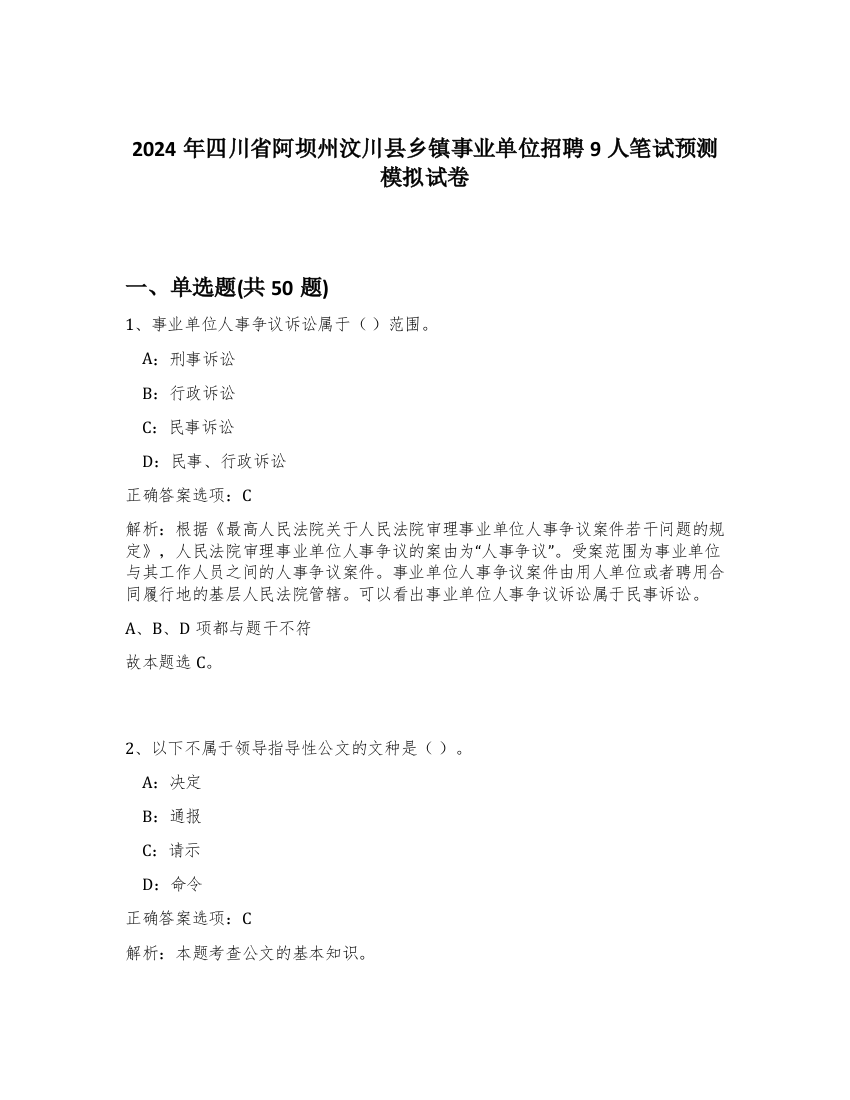 2024 年四川省阿坝州汶川县乡镇事业单位招聘 9 人笔试预测模拟试卷

一、单选题(共 50 题)

1、事业单位人事争议诉讼属于（ ）范围。

A：刑事诉讼

B：行政诉讼

C：民事诉讼

D：民事、行政诉讼

正确答案选项：C

解析：根据《最高人民法院关于人民法院审理事业单位人事争议案件若干问题的规定》，人民法院审理事业单位人事争议的案由为“人事争议”。受案范围为事业单位与其工作人员之间的人事争议案件。事业单位人事争议案件由用人单位或者聘用合同履行地的基层人民法院管辖。可以看出事业单位人事争议诉讼属于民事诉讼。

A、B、D 项都与题干不符

故本题选 C。

2、以下不属于领导指导性公文的文种是（ ）。

A：决定

B：通报

C：请示

D：命令

正确答案选项：C

解析：本题考查公文的基本知识。